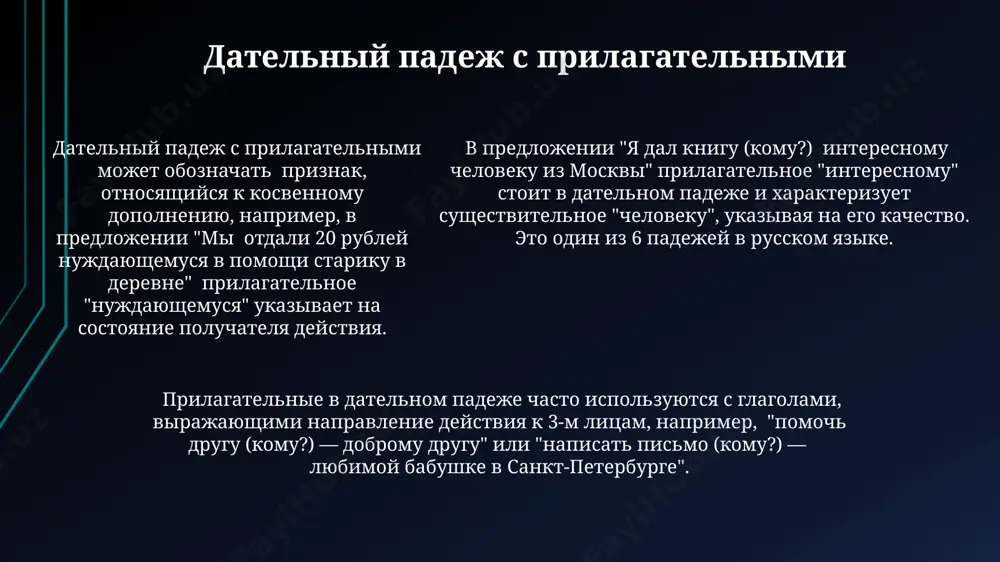 Дательный падеж с прилагательными

Дательный падеж с прилагательными может обозначать признак, относящийся к косвенному дополнению, например, в предложении "Мы отдали 20 рублей нуждающемуся в помощи старику в деревне" прилагательное "нуждающемуся" указывает на состояние получателя действия.

В предложении "Я дал книгу (кому?) интересному человеку из Москвы" прилагательное "интересному" стоит в дательном падеже и характеризует существительное "человеку", указывая на его качество. Это один из 6 падежей в русском языке.

Прилагательные в дательном падеже часто используются с глаголами, выражающими направление действия к 3-м лицам, например, "помочь другу (кому?) — доброму другу" или "написать письмо (кому?) — любимой бабушке в Санкт-Петербурге".